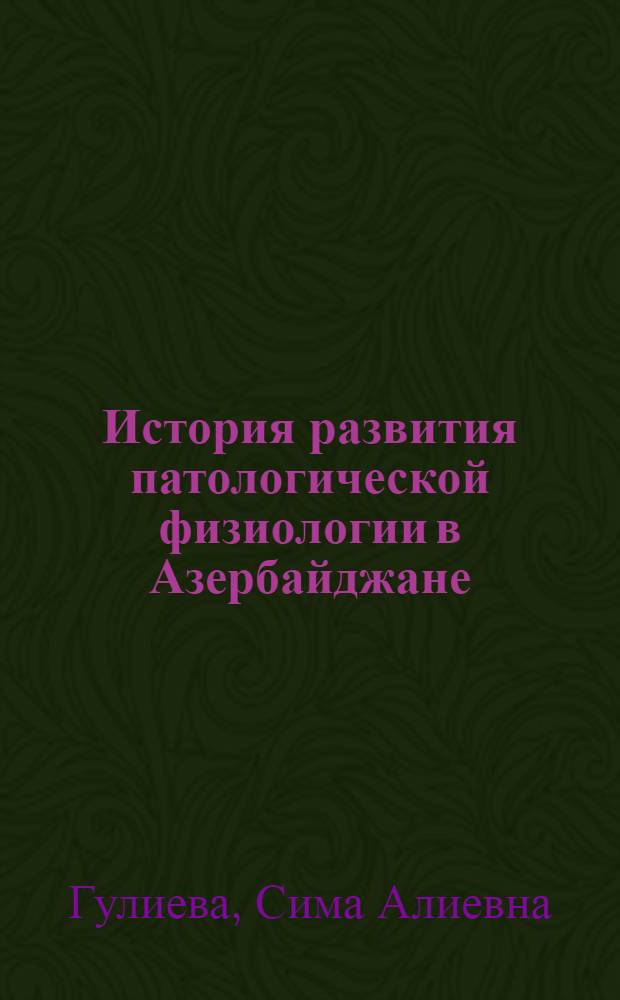 История развития патологической физиологии в Азербайджане

Гулиева, Сима Алиевна